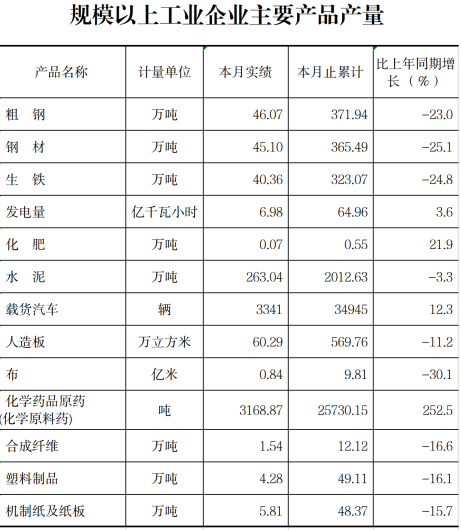 规模以上工业企业主要产品产量

| 产品名称 | 计量单位 | 本月实绩 | 本月止累计 | 比上年同期增长（%） |
|---|---|---|---|---|
| 粗 钢 | 万吨 | 46.07 | 371.94 | -23.0 |
| 钢 材 | 万吨 | 45.10 | 365.49 | -25.1 |
| 生 铁 | 万吨 | 40.36 | 323.07 | -24.8 |
| 发电量 | 亿千瓦小时 | 6.98 | 64.96 | 3.6 |
| 化 肥 | 万吨 | 0.07 | 0.55 | 21.9 |
| 水 泥 | 万吨 | 263.04 | 2012.63 | -3.3 |
| 载货汽车 | 辆 | 3341 | 34945 | 12.3 |
| 人造板 | 万立方米 | 60.29 | 569.76 | -11.2 |
| 布 | 亿米 | 0.84 | 9.81 | -30.1 |
| 化学药品原药(化学原料药) | 吨 | 3168.87 | 25730.15 | 252.5 |
| 合成纤维 | 万吨 | 1.54 | 12.12 | -16.6 |
| 塑料制品 | 万吨 | 4.28 | 49.11 | -16.1 |
| 机制纸及纸板 | 万吨 | 5.81 | 48.37 | -15.7 |